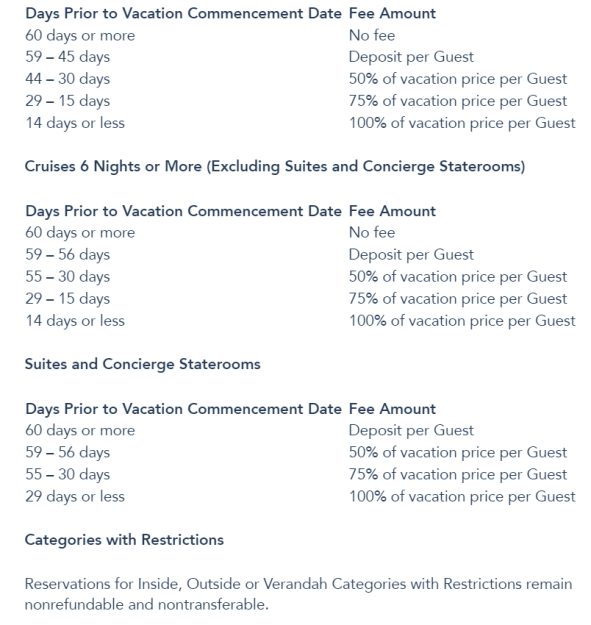 | Days Prior to Vacation Commencement Date | Fee Amount |
|---|---|
| 60 days or more | No fee |
| 59 – 45 days | Deposit per Guest |
| 44 – 30 days | 50% of vacation price per Guest |
| 29 – 15 days | 75% of vacation price per Guest |
| 14 days or less | 100% of vacation price per Guest |

Cruises 6 Nights or More (Excluding Suites and Concierge Staterooms)

| Days Prior to Vacation Commencement Date | Fee Amount |
|---|---|
| 60 days or more | No fee |
| 59 – 56 days | Deposit per Guest |
| 55 – 30 days | 50% of vacation price per Guest |
| 29 – 15 days | 75% of vacation price per Guest |
| 14 days or less | 100% of vacation price per Guest |

Suites and Concierge Staterooms

| Days Prior to Vacation Commencement Date | Fee Amount |
|---|---|
| 60 days or more | Deposit per Guest |
| 59 – 56 days | 50% of vacation price per Guest |
| 55 – 30 days | 75% of vacation price per Guest |
| 29 days or less | 100% of vacation price per Guest |

Categories with Restrictions

Reservations for Inside, Outside or Verandah Categories with Restrictions remain nonrefundable and nontransferable.